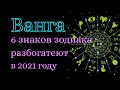 Ванга
6 знаков зодиака
разбогатеют
в 2021 году